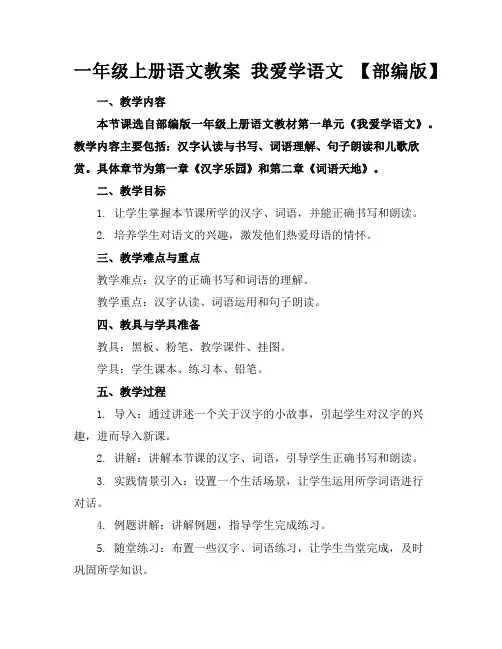 一年级上册语文教案 我爱学语文 【部编版】

一、教学内容

本节课选自部编版一年级上册语文教材第一单元《我爱学语文》。教学内容主要包括：汉字认读与书写、词语理解、句子朗读和儿歌欣赏。具体章节为第一章《汉字乐园》和第二章《词语天地》。

二、教学目标

1. 让学生掌握本节课所学的汉字、词语，并能正确书写和朗读。

2. 培养学生对语文的兴趣，激发他们热爱母语的情怀。

三、教学难点与重点

教学难点：汉字的正确书写和词语的理解。

教学重点：汉字认读、词语运用和句子朗读。

四、教具与学具准备

教具：黑板、粉笔、教学课件、挂图。

学具：学生课本、练习本、铅笔。

五、教学过程

1. 导入：通过讲述一个关于汉字的小故事，引起学生对汉字的兴趣，进而导入新课。

2. 讲解：讲解本节课的汉字、词语，引导学生正确书写和朗读。

3. 实践情景引入：设置一个生活场景，让学生运用所学词语进行对话。

4. 例题讲解：讲解例题，指导学生完成练习。

5. 随堂练习：布置一些汉字、词语练习，让学生当堂完成，及时巩固所学知识。